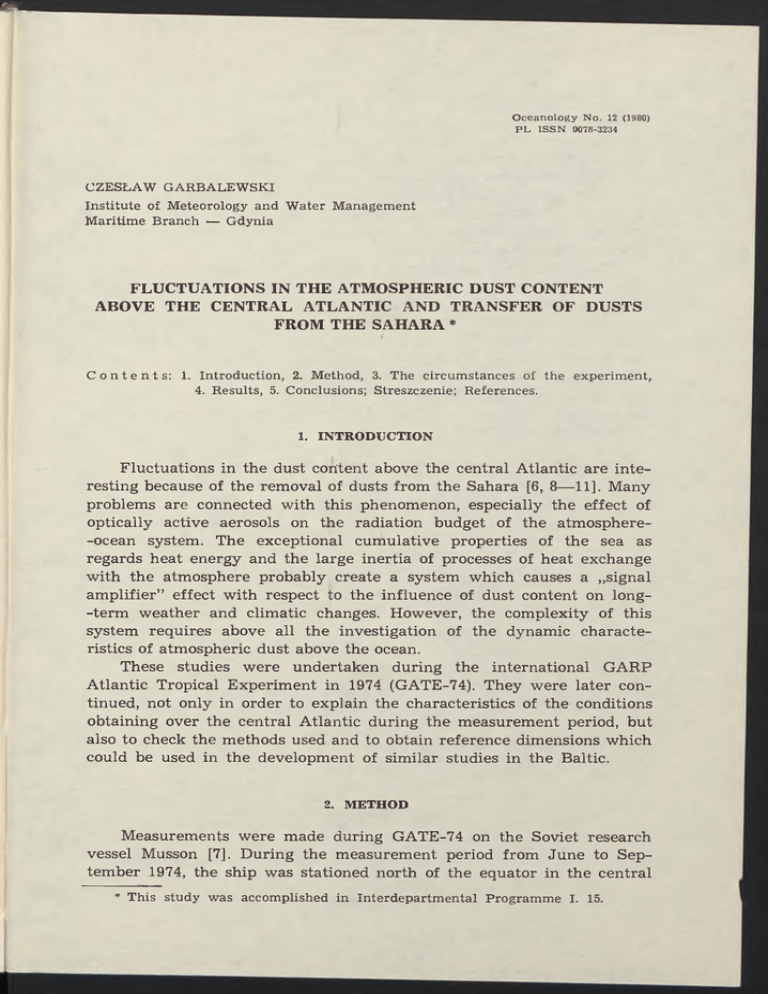 Oceanology No. 12 (1980)
PL ISSN 0078-3234

CZESŁAW GARBALEWSKI
Institute of Meteorology and Water Management
Maritime Branch — Gdynia

FLUCTUATIONS IN THE ATMOSPHERIC DUST CONTENT ABOVE THE CENTRAL ATLANTIC AND TRANSFER OF DUSTS FROM THE SAHARA *

Contents: 1. Introduction, 2. Method, 3. The circumstances of the experiment, 4. Results, 5. Conclusions; Streszczenie; References.

1. INTRODUCTION

Fluctuations in the dust content above the central Atlantic are interesting because of the removal of dusts from the Sahara [6, 8—11]. Many problems are connected with this phenomenon, especially the effect of optically active aerosols on the radiation budget of the atmosphere-ocean system. The exceptional cumulative properties of the sea as regards heat energy and the large inertia of processes of heat exchange with the atmosphere probably create a system which causes a „signal amplifier" effect with respect to the influence of dust content on long-term weather and climatic changes. However, the complexity of this system requires above all the investigation of the dynamic characteristics of atmospheric dust above the ocean.

These studies were undertaken during the international GARP Atlantic Tropical Experiment in 1974 (GATE-74). They were later continued, not only in order to explain the characteristics of the conditions obtaining over the central Atlantic during the measurement period, but also to check the methods used and to obtain reference dimensions which could be used in the development of similar studies in the Baltic.

2. METHOD

Measurements were made during GATE-74 on the Soviet research vessel Musson [7]. During the measurement period from June to September 1974, the ship was stationed north of the equator in the central

* This study was accomplished in Interdepartmental Programme I. 15.